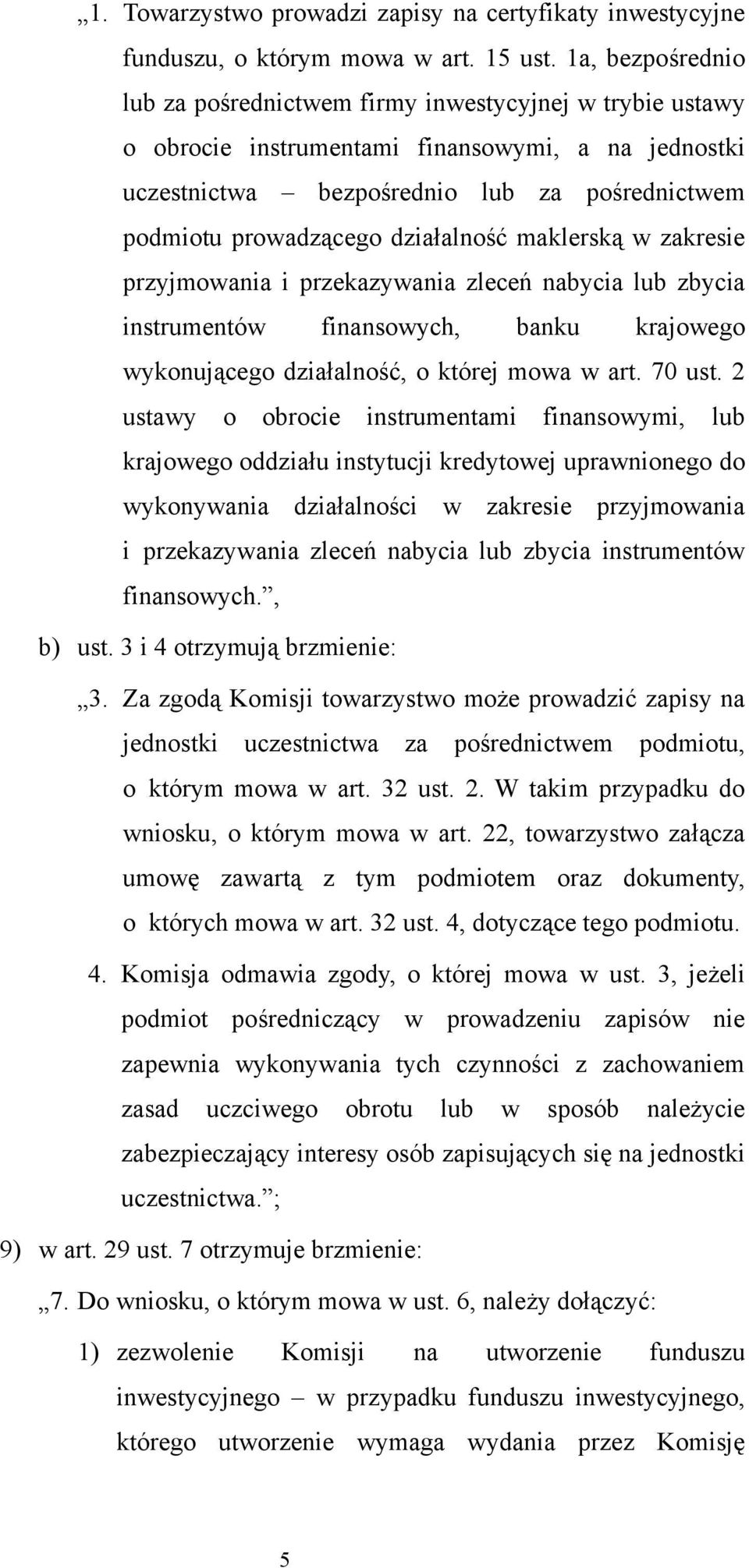 „1. Towarzystwo prowadzi zapisy na certyfikaty inwestycyjne funduszu, o którym mowa w art. 15 ust. 1a, bezpośrednio lub za pośrednictwem firmy inwestycyjnej w trybie ustawy o obrocie instrumentami finansowymi, a na jednostki uczestnictwa – bezpośrednio lub za pośrednictwem podmiotu prowadzącego działalność maklerską w zakresie przyjmowania i przekazywania zleceń nabycia lub zbycia instrumentów finansowych, banku krajowego wykonującego działalność, o której mowa w art. 70 ust. 2 ustawy o obrocie instrumentami finansowymi, lub krajowego oddziału instytucji kredytowej uprawnionego do wykonywania działalności w zakresie przyjmowania i przekazywania zleceń nabycia lub zbycia instrumentów finansowych.”,

b) ust. 3 i 4 otrzymują brzmienie:

„3. Za zgodą Komisji towarzystwo może prowadzić zapisy na jednostki uczestnictwa za pośrednictwem podmiotu, o którym mowa w art. 32 ust. 2. W takim przypadku do wniosku, o którym mowa w art. 22, towarzystwo załącza umowę zawartą z tym podmiotem oraz dokumenty, o których mowa w art. 32 ust. 4, dotyczące tego podmiotu.

4. Komisja odmawia zgody, o której mowa w ust. 3, jeżeli podmiot pośredniczący w prowadzeniu zapisów nie zapewnia wykonywania tych czynności z zachowaniem zasad uczciwego obrotu lub w sposób należycie zabezpieczający interesy osób zapisujących się na jednostki uczestnictwa.”;

9) w art. 29 ust. 7 otrzymuje brzmienie:

„7. Do wniosku, o którym mowa w ust. 6, należy dołączyć:

1) zezwolenie Komisji na utworzenie funduszu inwestycyjnego – w przypadku funduszu inwestycyjnego, którego utworzenie wymaga wydania przez Komisję

5